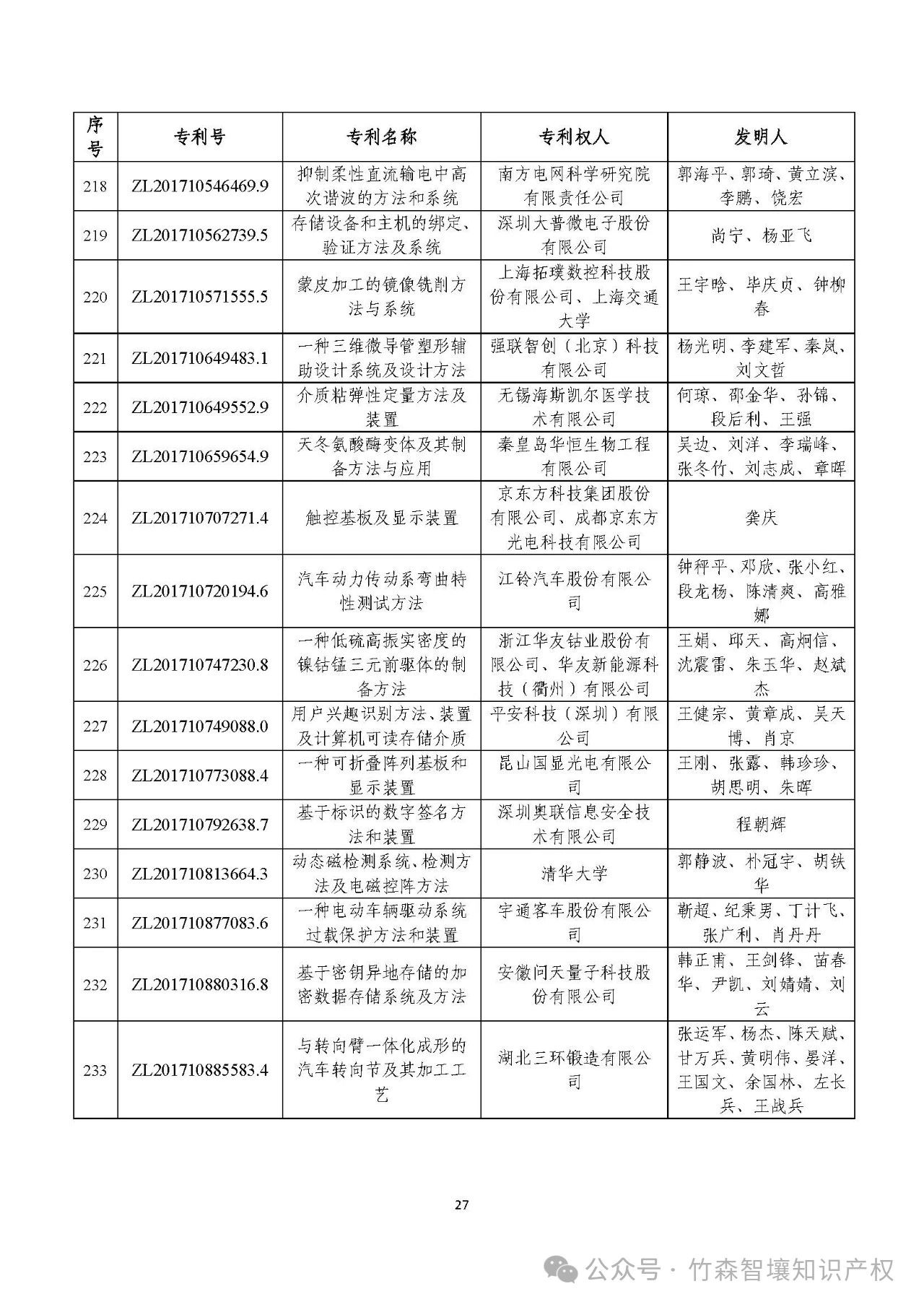 | 序号 | 专利号 | 专利名称 | 专利权人 | 发明人 |
|---|---|---|---|---|
| 218 | ZL201710546469.9 | 抑制柔性直流输电中高次谐波的方法和系统 | 南方电网科学研究院有限责任公司 | 郭海平、郭琦、黄立滨、李鹏、饶宏 |
| 219 | ZL201710562739.5 | 存储设备和主机的绑定、验证方法及系统 | 深圳大普微电子股份有限公司 | 尚宁、杨亚飞 |
| 220 | ZL201710571555.5 | 蒙皮加工的镜像铣削方法与系统 | 上海拓璞数控科技股份有限公司、上海交通大学 | 王宇晗、毕庆贞、钟柳春 |
| 221 | ZL201710649483.1 | 一种三维微导管塑形辅助设计系统及设计方法 | 强联智创（北京）科技有限公司 | 杨光明、李建军、秦岚、刘文哲 |
| 222 | ZL201710649552.9 | 介质粘弹性定量方法及装置 | 无锡海斯凯尔医学技术有限公司 | 何琼、邵金华、孙锦、段后利、王强 |
| 223 | ZL201710659654.9 | 天冬氨酸酶变体及其制备方法与应用 | 秦皇岛华恒生物工程有限公司 | 吴边、刘洋、李瑞峰、张冬竹、刘志成、章晖 |
| 224 | ZL201710707271.4 | 触控基板及显示装置 | 京东方科技集团股份有限公司、成都京东方光电科技有限公司 | 龚庆 |
| 225 | ZL201710720194.6 | 汽车动力传动系弯曲特性测试方法 | 江铃汽车股份有限公司 | 钟秤平、邓欣、张小红、段龙杨、陈清爽、高雅娜 |
| 226 | ZL201710747230.8 | 一种低硫高振实密度的镍钴锰三元前驱体的制备方法 | 浙江华友钴业股份有限公司、华友新能源科技（衢州）有限公司 | 王娟、邱天、高炯信、沈震雷、朱玉华、赵斌杰 |
| 227 | ZL201710749088.0 | 用户兴趣识别方法、装置及计算机可读存储介质 | 平安科技（深圳）有限公司 | 王健宗、黄章成、吴天博、肖京 |
| 228 | ZL201710773088.4 | 一种可折叠阵列基板和显示装置 | 昆山国显光电有限公司 | 王刚、张露、韩珍珍、胡思明、朱晖 |
| 229 | ZL201710792638.7 | 基于标识的数字签名方法和装置 | 深圳奥联信息安全技术有限公司 | 程朝辉 |
| 230 | ZL201710813664.3 | 动态磁检测系统、检测方法及电磁控阵方法 | 清华大学 | 郭静波、朴冠宇、胡铁华 |
| 231 | ZL201710877083.6 | 一种电动车辆驱动系统过载保护方法和装置 | 宇通客车股份有限公司 | 靳超、纪秉男、丁计飞、张广利、肖丹丹 |
| 232 | ZL201710880316.8 | 基于密钥异地存储的加密数据存储系统及方法 | 安徽问天量子科技股份有限公司 | 韩正甫、王剑锋、苗春华、尹凯、刘婧婧、刘云 |
| 233 | ZL201710885583.4 | 与转向臂一体化成形的汽车转向节及其加工工艺 | 湖北三环锻造有限公司 | 张运军、杨杰、陈天赋、甘万兵、黄明伟、晏洋、王国文、余国林、左长兵、王战兵 |

27

公众号 · 竹森智壤知识产权